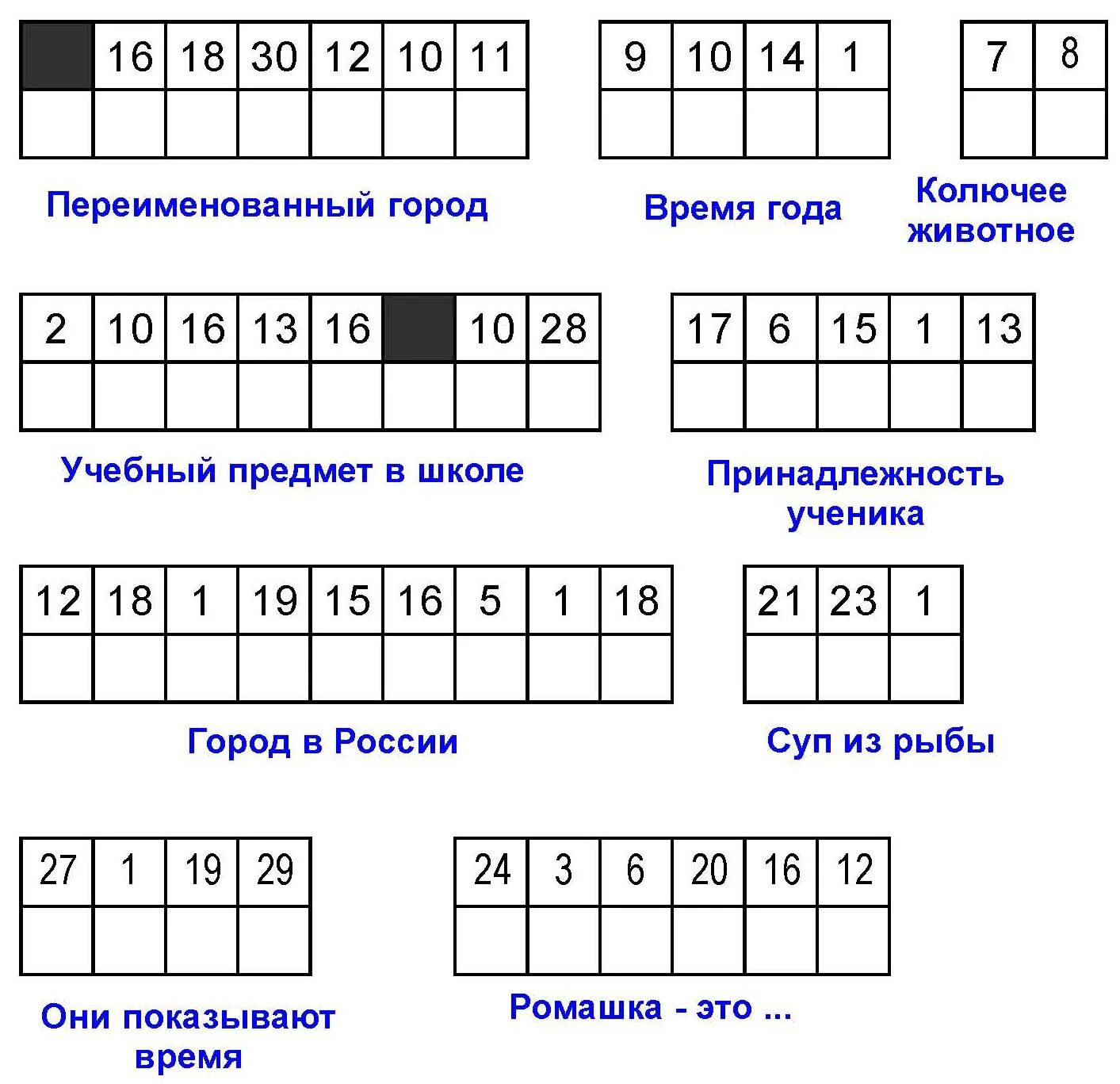 |  | 16 | 18 | 30 | 12 | 10 | 11 |
|---|---|---|---|---|---|---|
|  |  |  |  |  |  |  |

Переименованный город

| 9 | 10 | 14 | 1 |
|---|---|---|---|
|  |  |  |  |

Время года

| 7 | 8 |
|---|---|
|  |  |

Колючее животное

| 2 | 10 | 16 | 13 | 16 |  | 10 | 28 |
|---|---|---|---|---|---|---|---|
|  |  |  |  |  |  |  |  |

Учебный предмет в школе

| 17 | 6 | 15 | 1 | 13 |
|---|---|---|---|---|
|  |  |  |  |  |

Принадлежность ученика

| 12 | 18 | 1 | 19 | 15 | 16 | 5 | 1 | 18 |
|---|---|---|---|---|---|---|---|---|
|  |  |  |  |  |  |  |  |  |

Город в России

| 21 | 23 | 1 |
|---|---|---|
|  |  |  |

Суп из рыбы

| 27 | 1 | 19 | 29 |
|---|---|---|---|
|  |  |  |  |

Они показывают время

| 24 | 3 | 6 | 20 | 16 | 12 |
|---|---|---|---|---|---|
|  |  |  |  |  |  |

Ромашка - это ...